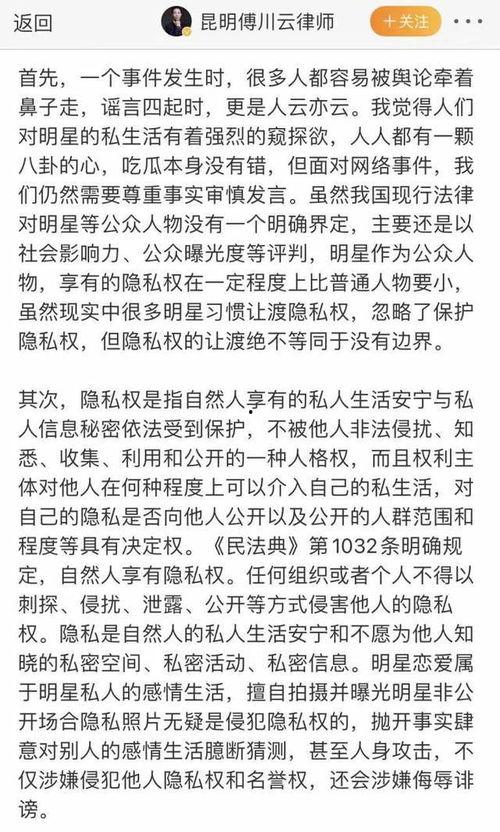 返回 昆明傅川云律师 十关注

首先，一个事件发生时，很多人都容易被舆论牵着鼻子走，谣言四起时，更是人云亦云。我觉得人们对明星的私生活有着强烈的窥探欲，人人都有一颗八卦的心，吃瓜本身没有错，但面对网络事件，我们仍然需要尊重事实审慎发言。虽然我国现行法律对明星等公众人物没有一个明确界定，主要还是以社会影响力、公众曝光度等评判，明星作为公众人物，享有的隐私权在一定程度上比普通人物要小，虽然现实中很多明星习惯让渡隐私权，忽略了保护隐私权，但隐私权的让渡绝不等同于没有边界。

其次，隐私权是指自然人享有的私人生活安宁与私人信息秘密依法受到保护，不被他人非法侵扰、知悉、收集、利用和公开的一种人格权，而且权利主体对他人在何种程度上可以介入自己的私生活，对自己的隐私是否向他人公开以及公开的人群范围和程度等具有决定权。《民法典》第1032条明确规定，自然人享有隐私权。任何组织或者个人不得以刺探、侵扰、泄露、公开等方式侵害他人的隐私权。隐私是自然人的私人生活安宁和不愿为他人知晓的私密空间、私密活动、私密信息。明星恋爱属于明星私人的感情生活，擅自拍摄并曝光明星非公开场合隐私照片无疑是侵犯隐私权的，抛开事实肆意对别人的感情生活臆断猜测，甚至人身攻击，不仅涉嫌侵犯他人隐私权和名誉权，还会涉嫌侮辱诽谤。